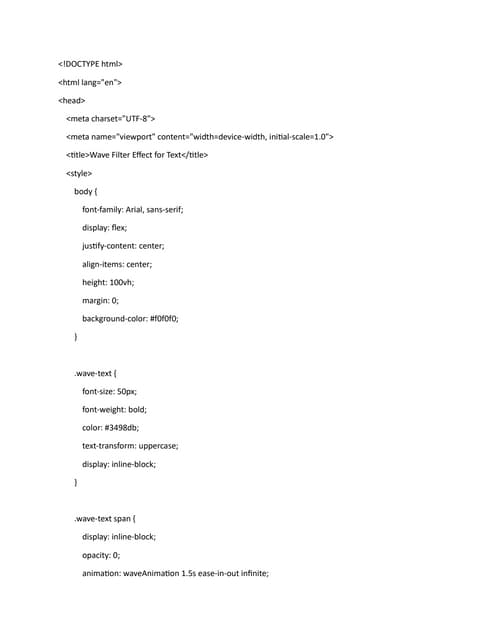 <!DOCTYPE html>
<html lang="en">
<head>
<meta charset="UTF-8">
<meta name="viewport" content="width=device-width, initial-scale=1.0">
<title>Wave Filter Effect for Text</title>
<style>
body {
font-family: Arial, sans-serif;
display: flex;
justify-content: center;
align-items: center;
height: 100vh;
margin: 0;
background-color: #f0f0f0;
}

.wave-text {
font-size: 50px;
font-weight: bold;
color: #3498db;
text-transform: uppercase;
display: inline-block;
}

.wave-text span {
display: inline-block;
opacity: 0;
animation: waveAnimation 1.5s ease-in-out infinite;